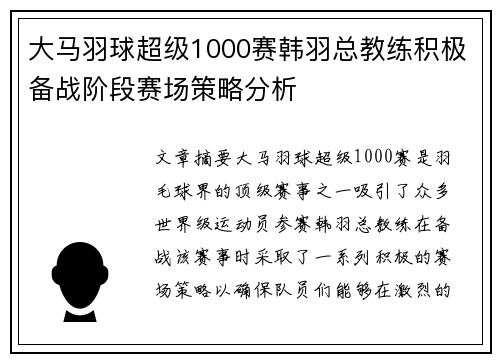 大马羽球超级1000赛韩羽总教练积极备战阶段赛场策略分析

文章摘要大马羽球超级1000赛是羽毛球界的顶级赛事之一吸引了众多世界级运动员参赛韩羽总教练在备战该赛事时采取了一系列积极的赛场策略以确保队员们能够在激烈的